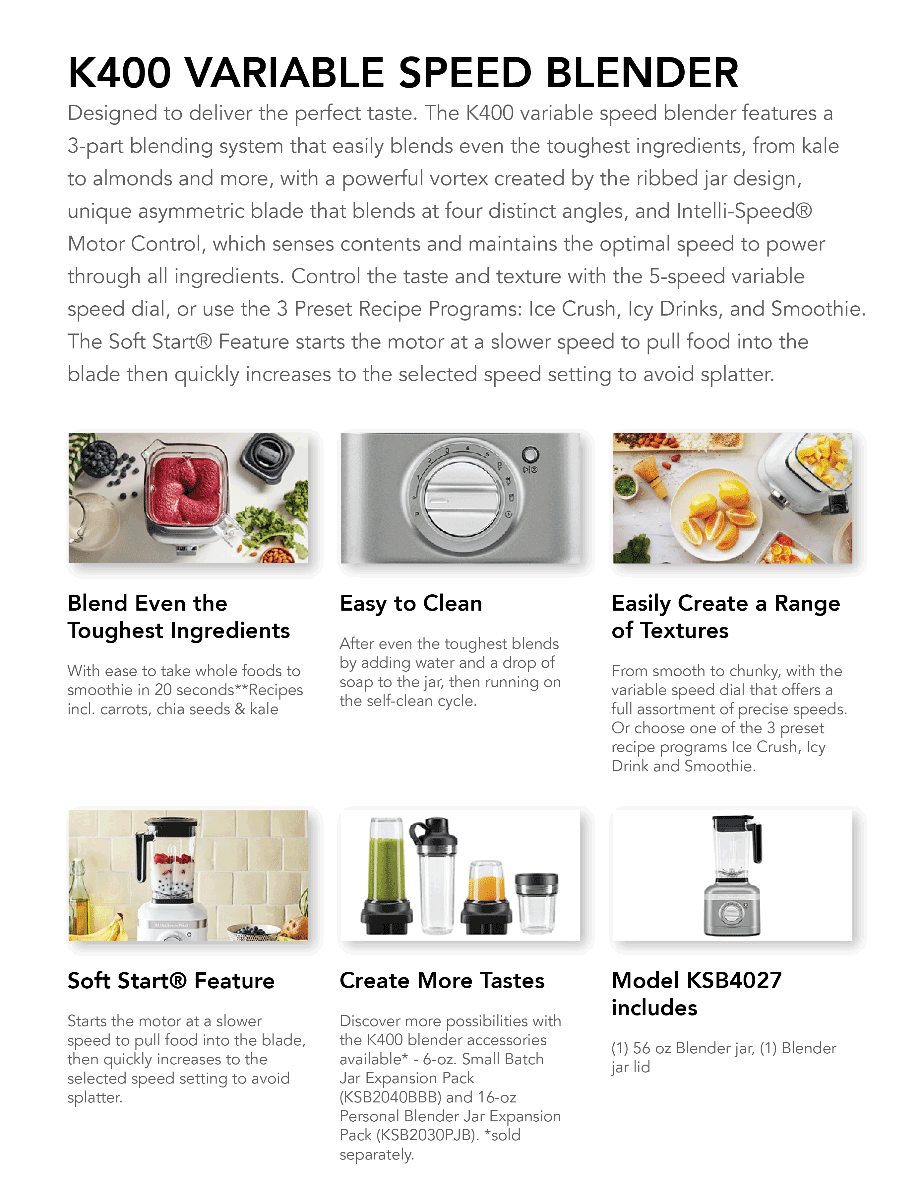 K400 VARIABLE SPEED BLENDER

Designed to deliver the perfect taste. The K400 variable speed blender features a 3-part blending system that easily blends even the toughest ingredients, from kale to almonds and more, with a powerful vortex created by the ribbed jar design, unique asymmetric blade that blends at four distinct angles, and Intelli-Speed® Motor Control, which senses contents and maintains the optimal speed to power through all ingredients. Control the taste and texture with the 5-speed variable speed dial, or use the 3 Preset Recipe Programs: Ice Crush, Icy Drinks, and Smoothie. The Soft Start® Feature starts the motor at a slower speed to pull food into the blade then quickly increases to the selected speed setting to avoid splatter.

Blend Even the Toughest Ingredients

With ease to take whole foods to smoothie in 20 seconds**Recipes incl. carrots, chia seeds & kale

Easy to Clean

After even the toughest blends by adding water and a drop of soap to the jar, then running on the self-clean cycle.

Easily Create a Range of Textures

From smooth to chunky, with the variable speed dial that offers a full assortment of precise speeds. Or choose one of the 3 preset recipe programs Ice Crush, Icy Drink and Smoothie.

Soft Start® Feature

Starts the motor at a slower speed to pull food into the blade, then quickly increases to the selected speed setting to avoid splatter.

Create More Tastes

Discover more possibilities with the K400 blender accessories available* - 6-oz. Small Batch Jar Expansion Pack (KSB2040BBB) and 16-oz Personal Blender Jar Expansion Pack (KSB2030PJB). *sold separately.

Model KSB4027 includes

(1) 56 oz Blender jar, (1) Blender jar lid